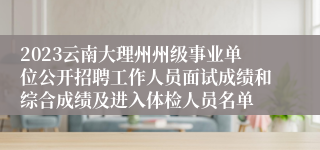 2023云南大理州州级事业单位公开招聘工作人员面试成绩和综合成绩及进入体检人员名单